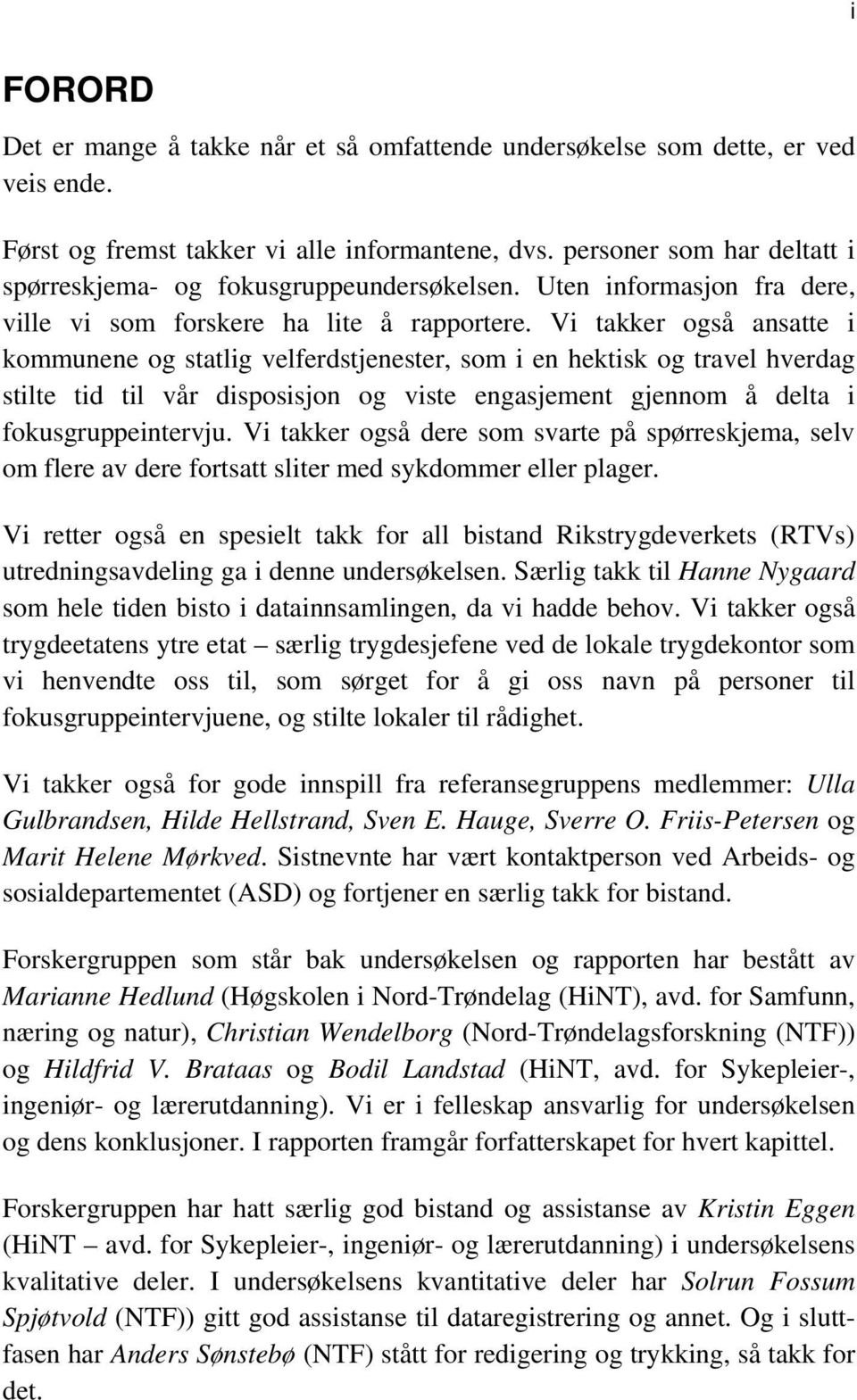 i

FORORD

Det er mange å takke når et så omfattende undersøkelse som dette, er ved veis ende.

Først og fremst takker vi alle informantene, dvs. personer som har deltatt i spørreskjema- og fokusgruppeundersøkelsen. Uten informasjon fra dere, ville vi som forskere ha lite å rapportere. Vi takker også ansatte i kommunene og statlig velferdstjenester, som i en hektisk og travel hverdag stilte tid til vår disposisjon og viste engasjement gjennom å delta i fokusgruppeintervju. Vi takker også dere som svarte på spørreskjema, selv om flere av dere fortsatt sliter med sykdommer eller plager.

Vi retter også en spesielt takk for all bistand Rikstrygdeverkets (RTVs) utredningsavdeling ga i denne undersøkelsen. Særlig takk til Hanne Nygaard som hele tiden bisto i datainnsamlingen, da vi hadde behov. Vi takker også trygdeetatens ytre etat – særlig trygdesjefene ved de lokale trygdekontor som vi henvendte oss til, som sørget for å gi oss navn på personer til fokusgruppeintervjuene, og stilte lokaler til rådighet.

Vi takker også for gode innspill fra referansegruppens medlemmer: Ulla Gulbrandsen, Hilde Hellstrand, Sven E. Hauge, Sverre O. Friis-Petersen og Marit Helene Mørkved. Sistnevnte har vært kontaktperson ved Arbeids- og sosialdepartementet (ASD) og fortjener en særlig takk for bistand.

Forskergruppen som står bak undersøkelsen og rapporten har bestått av Marianne Hedlund (Høgskolen i Nord-Trøndelag (HiNT), avd. for Samfunn, næring og natur), Christian Wendelborg (Nord-Trøndelagsforskning (NTF)) og Hildfrid V. Brataas og Bodil Landstad (HiNT, avd. for Sykepleier-, ingeniør- og lærerutdanning). Vi er i felleskap ansvarlig for undersøkelsen og dens konklusjoner. I rapporten framgår forfatterskapet for hvert kapittel.

Forskergruppen har hatt særlig god bistand og assistanse av Kristin Eggen (HiNT – avd. for Sykepleier-, ingeniør- og lærerutdanning) i undersøkelsens kvalitative deler. I undersøkelsens kvantitative deler har Solrun Fossum Spjøtvold (NTF)) gitt god assistanse til dataregistrering og annet. Og i sluttfasen har Anders Sønstebø (NTF) stått for redigering og trykking, så takk for det.